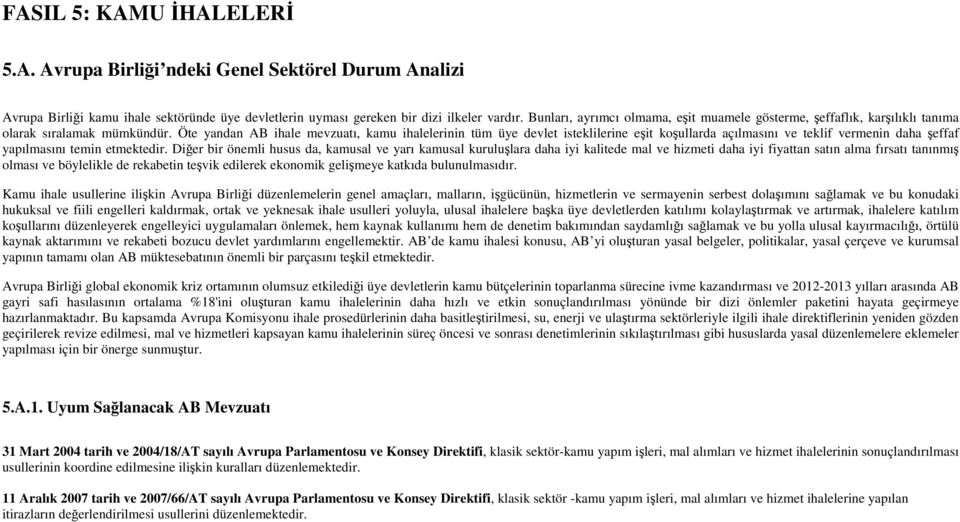 FASIL 5: KAMU İHALELERİ

5.A. Avrupa Birliği'ndeki Genel Sektörel Durum Analizi

Avrupa Birliği kamu ihale sektöründe üye devletlerin uyması gereken bir dizi ilkeler vardır. Bunları, ayrımcı olmama, eşit muamele gösterme, şeffaflık, karşılıklı tanıma olarak sıralamak mümkündür. Öte yandan AB ihale mevzuatı, kamu ihalelerinin tüm üye devlet isteklilerine eşit koşullarda açılmasını ve teklif vermenin daha şeffaf yapılmasını temin etmektedir. Diğer bir önemli husus da, kamusal ve yarı kamusal kuruluşlara daha iyi kalitede mal ve hizmeti daha iyi fiyattan satın alma fırsatı tanınmış olması ve böylelikle de rekabetin teşvik edilerek ekonomik gelişmeye katkıda bulunulmasıdır.

Kamu ihale usullerine ilişkin Avrupa Birliği düzenlemelerin genel amaçları, malların, işgücünün, hizmetlerin ve sermayenin serbest dolaşımını sağlamak ve bu konudaki hukuksal ve fiili engelleri kaldırmak, ortak ve yeknesak ihale usulleri yoluyla, ulusal ihalelere başka üye devletlerden katılımı kolaylaştırmak ve artırmak, ihalelere katılım koşullarını düzenleyerek engelleyici uygulamaları önlemek, hem kaynak kullanımı hem de denetim bakımından saydamlığı sağlamak ve bu yolla ulusal kayırmacılığı, örtülü kaynak aktarımını ve rekabeti bozucu devlet yardımlarını engellemektir. AB'de kamu ihalesi konusu, AB'yi oluşturan yasal belgeler, politikalar, yasal çerçeve ve kurumsal yapının tamamı olan AB müktesebatının önemli bir parçasını teşkil etmektedir.

Avrupa Birliği global ekonomik kriz ortamının olumsuz etkilediği üye devletlerin kamu bütçelerinin toparlanma sürecine ivme kazandırması ve 2012-2013 yılları arasında AB gayri safi hasılasının ortalama %18'ini oluşturan kamu ihalelerinin daha hızlı ve etkin sonuçlandırılması yönünde bir dizi önlemler paketini hayata geçirmeye hazırlanmaktadır. Bu kapsamda Avrupa Komisyonu ihale prosedürlerinin daha basitleştirilmesi, su, enerji ve ulaştırma sektörleriyle ilgili ihale direktiflerinin yeniden gözden geçirilerek revize edilmesi, mal ve hizmetleri kapsayan kamu ihalelerinin süreç öncesi ve sonrası denetimlerinin sıkılaştırılması gibi hususlarda yasal düzenlemelere eklemeler yapılması için bir önerge sunmuştur.

5.A.1. Uyum Sağlanacak AB Mevzuatı

31 Mart 2004 tarih ve 2004/18/AT sayılı Avrupa Parlamentosu ve Konsey Direktifi, klasik sektör-kamu yapım işleri, mal alımları ve hizmet ihalelerinin sonuçlandırılması usullerinin koordine edilmesine ilişkin kuralları düzenlemektedir.

11 Aralık 2007 tarih ve 2007/66/AT sayılı Avrupa Parlamentosu ve Konsey Direktifi, klasik sektör -kamu yapım işleri, mal alımları ve hizmet ihalelerine yapılan itirazların değerlendirilmesi usullerini düzenlemektedir.